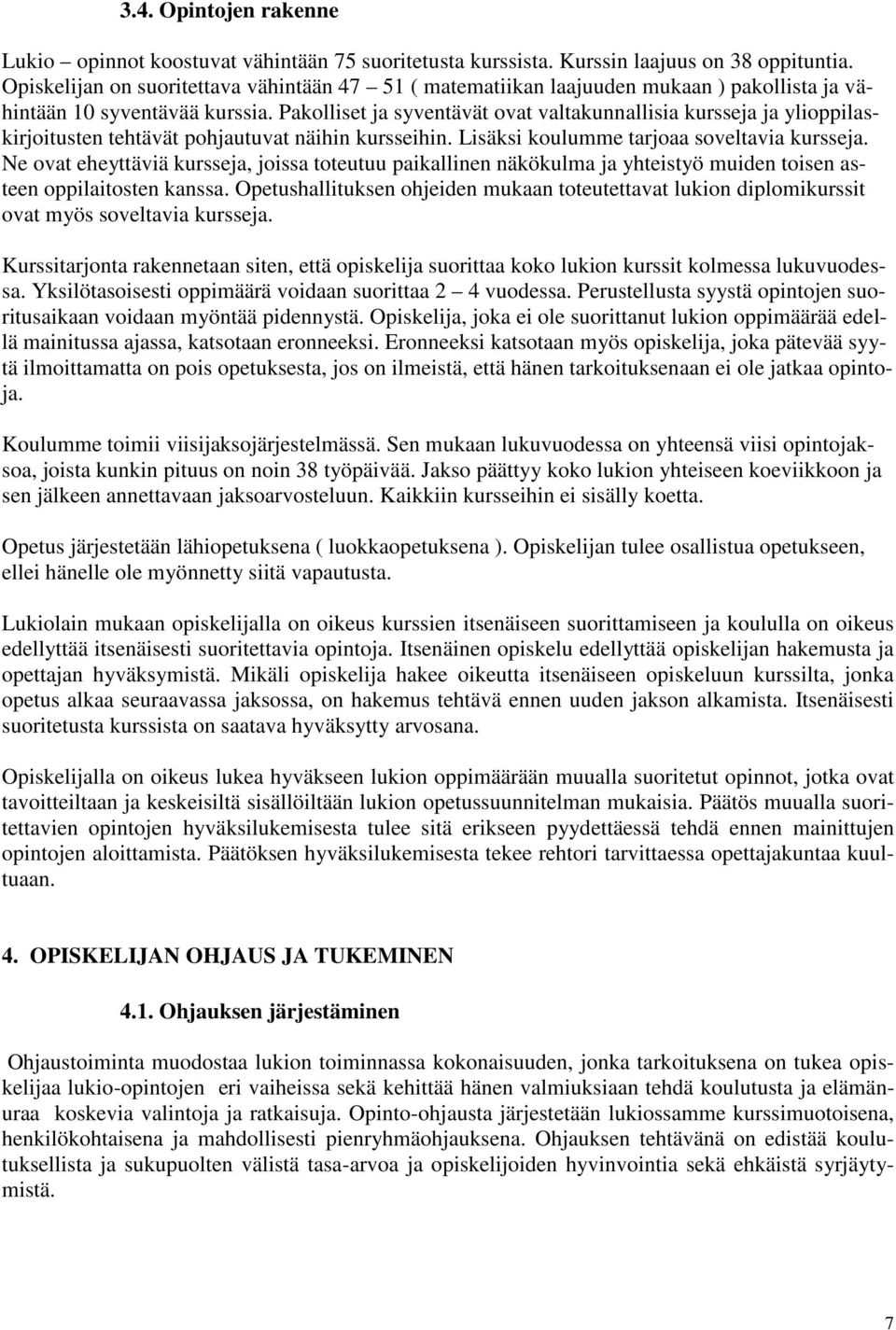 3.4. Opintojen rakenne

Lukio – opinnot koostuvat vähintään 75 suoritetusta kurssista. Kurssin laajuus on 38 oppituntia. Opiskelijan on suoritettava vähintään 47 – 51 ( matematiikan laajuuden mukaan ) pakollista ja vähintään 10 syventävää kurssia. Pakolliset ja syventävät ovat valtakunnallisia kursseja ja ylioppilaskirjoitusten tehtävät pohjautuvat näihin kursseihin. Lisäksi koulumme tarjoaa soveltavia kursseja. Ne ovat eheyttäviä kursseja, joissa toteutuu paikallinen näkökulma ja yhteistyö muiden toisen asteen oppilaitosten kanssa. Opetushallituksen ohjeiden mukaan toteutettavat lukion diplomikurssit ovat myös soveltavia kursseja.

Kurssitarjonta rakennetaan siten, että opiskelija suorittaa koko lukion kurssit kolmessa lukuvuodessa. Yksilötasoisesti oppimäärä voidaan suorittaa 2 – 4 vuodessa. Perustellusta syystä opintojen suoritusaikaan voidaan myöntää pidennystä. Opiskelija, joka ei ole suorittanut lukion oppimäärää edellä mainitussa ajassa, katsotaan eronneeksi. Eronneeksi katsotaan myös opiskelija, joka pätevää syytä ilmoittamatta on pois opetuksesta, jos on ilmeistä, että hänen tarkoituksenaan ei ole jatkaa opintoja.

Koulumme toimii viisijaksojärjestelmässä. Sen mukaan lukuvuodessa on yhteensä viisi opintojaksoa, joista kunkin pituus on noin 38 työpäivää. Jakso päättyy koko lukion yhteiseen koeviikkoon ja sen jälkeen annettavaan jaksoarvosteluun. Kaikkiin kursseihin ei sisälly koetta.

Opetus järjestetään lähiopetuksena ( luokkaopetuksena ). Opiskelijan tulee osallistua opetukseen, ellei hänelle ole myönnetty siitä vapautusta.

Lukiolain mukaan opiskelijalla on oikeus kurssien itsenäiseen suorittamiseen ja koululla on oikeus edellyttää itsenäisesti suoritettavia opintoja. Itsenäinen opiskelu edellyttää opiskelijan hakemusta ja opettajan hyväksymistä. Mikäli opiskelija hakee oikeutta itsenäiseen opiskeluun kurssilta, jonka opetus alkaa seuraavassa jaksossa, on hakemus tehtävä ennen uuden jakson alkamista. Itsenäisesti suoritetusta kurssista on saatava hyväksytty arvosana.

Opiskelijalla on oikeus lukea hyväkseen lukion oppimäärään muualla suoritetut opinnot, jotka ovat tavoitteiltaan ja keskeisiltä sisällöiltään lukion opetussuunnitelman mukaisia. Päätös muualla suoritettavien opintojen hyväksilukemisesta tulee sitä erikseen pyydettäessä tehdä ennen mainittujen opintojen aloittamista. Päätöksen hyväksilukemisesta tekee rehtori tarvittaessa opettajakuntaa kuultuaan.

4. OPISKELIJAN OHJAUS JA TUKEMINEN

4.1. Ohjauksen järjestäminen

Ohjaustoiminta muodostaa lukion toiminnassa kokonaisuuden, jonka tarkoituksena on tukea opiskelijaa lukio-opintojen eri vaiheissa sekä kehittää hänen valmiuksiaan tehdä koulutusta ja elämänuraa koskevia valintoja ja ratkaisuja. Opinto-ohjausta järjestetään lukiossamme kurssimuotoisena, henkilökohtaisena ja mahdollisesti pienryhmäohjauksena. Ohjauksen tehtävänä on edistää koulutuksellista ja sukupuolten välistä tasa-arvoa ja opiskelijoiden hyvinvointia sekä ehkäistä syrjäytymistä.

7